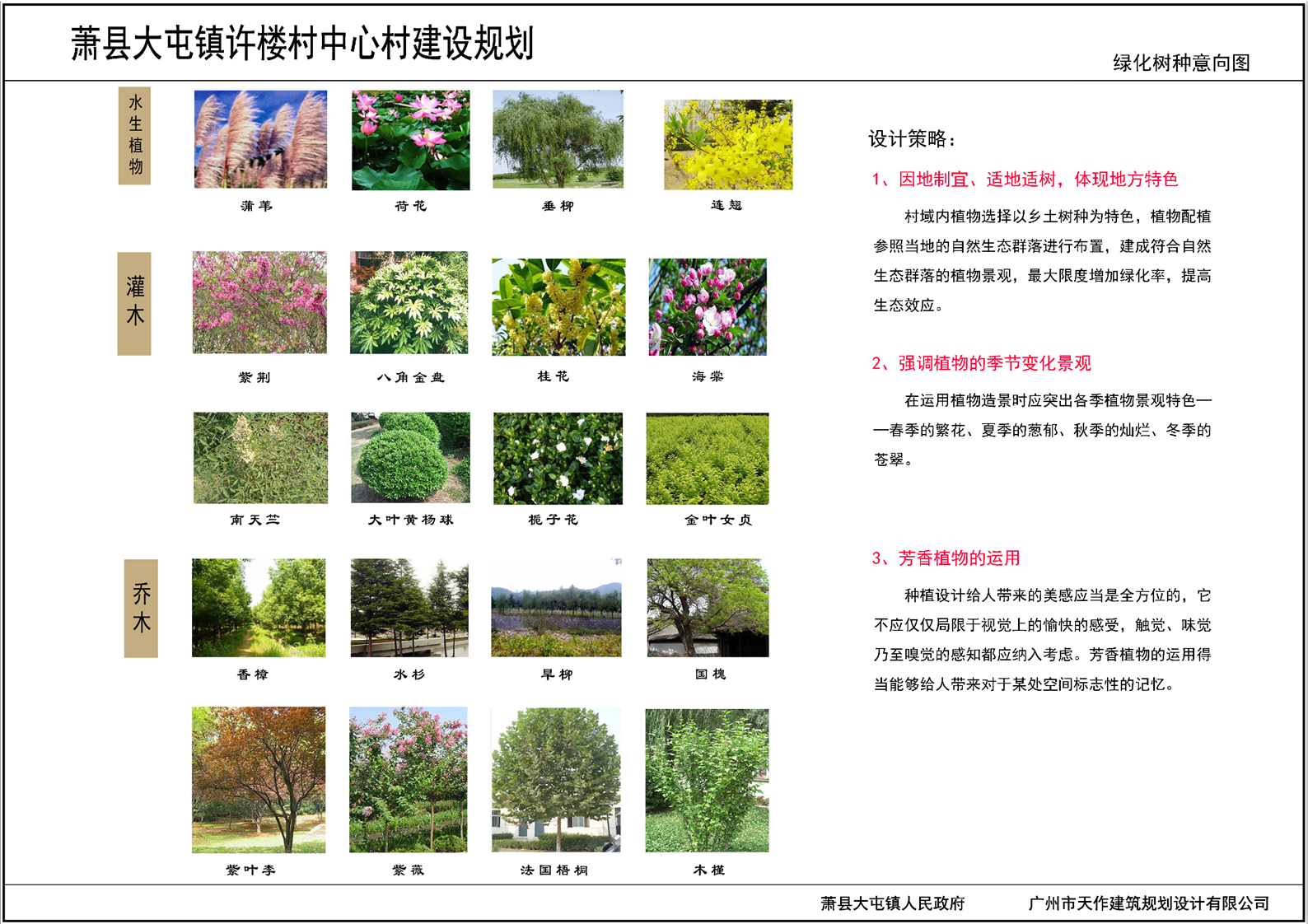 萧县大屯镇许楼村中心村建设规划

绿化树种意向图

水生植物

蒲苇 荷花 垂柳 连翘

灌木

紫荆 八角金盘 桂花 海棠

南天竺 大叶黄杨球 栀子花 金叶女贞

乔木

香樟 水杉 旱柳 国槐

紫叶李 紫薇 法国梧桐 木槿

设计策略：

1、因地制宜、适地适树，体现地方特色

村域内植物选择以乡土树种为特色，植物配植参照当地的自然生态群落进行布置，建成符合自然生态群落的植物景观，最大限度增加绿化率，提高生态效应。

2、强调植物的季节变化景观

在运用植物造景时应突出各季植物景观特色——春季的繁花、夏季的葱郁、秋季的灿烂、冬季的苍翠。

3、芳香植物的运用

种植设计给人带来的美感应当是全方位的，它不应仅仅局限于视觉上的愉快的感受，触觉、味觉乃至嗅觉的感知都应纳入考虑。芳香植物的运用得当能够给人带来对于某处空间标志性的记忆。

萧县大屯镇人民政府 广州市天作建筑规划设计有限公司